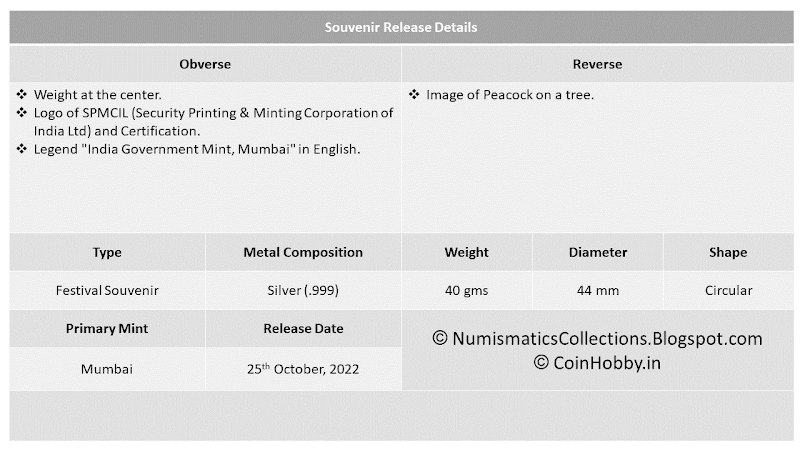 Souvenir Release Details

| Obverse | Reverse |
|---|---|
| ❖ Weight at the center. ❖ Logo of SPMCIL (Security Printing & Minting Corporation of India Ltd) and Certification. ❖ Legend "India Government Mint, Mumbai" in English. | ❖ Image of Peacock on a tree. |

| Type | Metal Composition | Weight | Diameter | Shape |
|---|---|---|---|---|
| Festival Souvenir | Silver (.999) | 40 gms | 44 mm | Circular |

| Primary Mint | Release Date |
|---|---|
| Mumbai | 25$^{th}$ October, 2022 |

© NumismaticsCollections.Blogspot.com
© CoinHobby.in